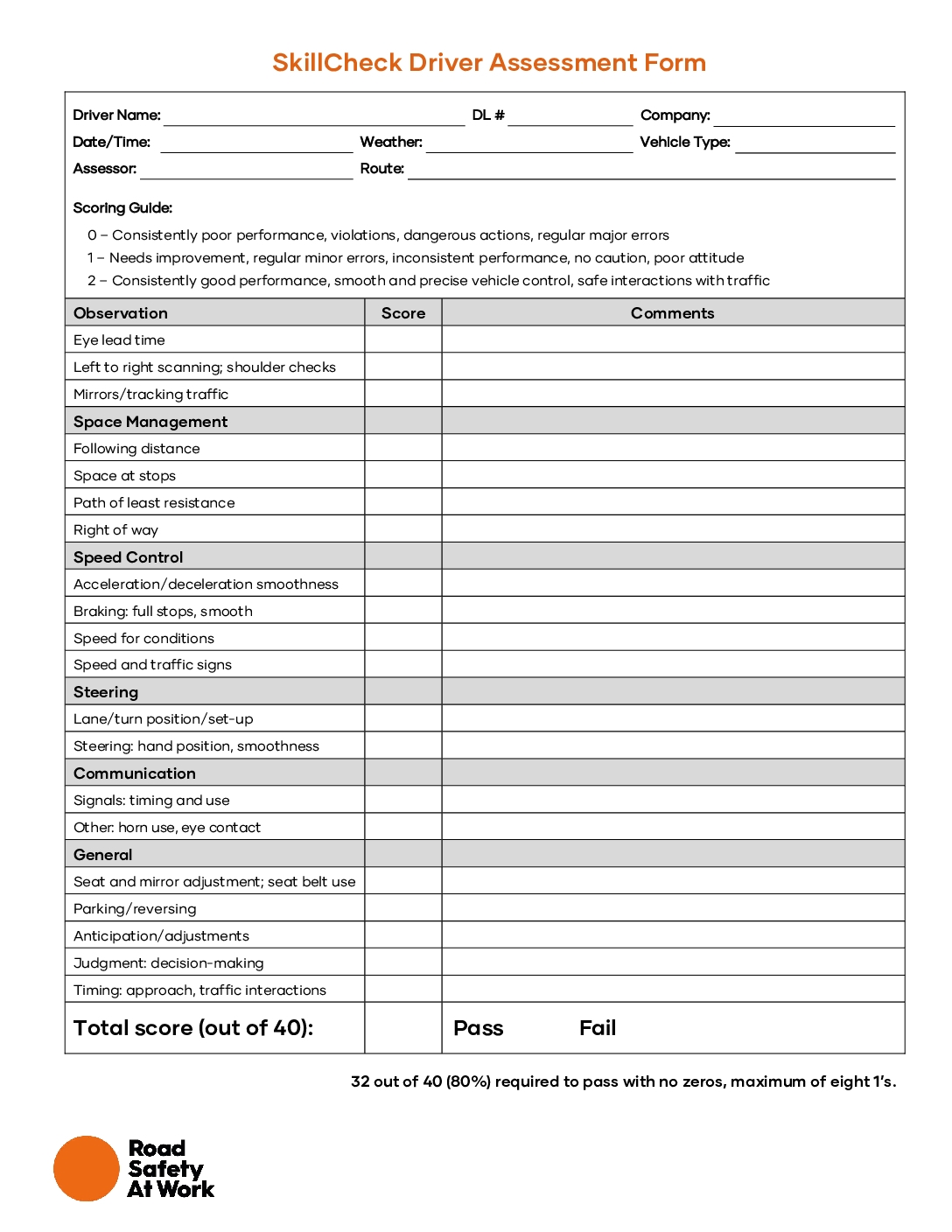 SkillCheck Driver Assessment Form

Driver Name: DL # Company:
Date/Time: Weather: Vehicle Type:
Assessor: Route:

Scoring Guide:
0 – Consistently poor performance, violations, dangerous actions, regular major errors
1 – Needs improvement, regular minor errors, inconsistent performance, no caution, poor attitude
2 – Consistently good performance, smooth and precise vehicle control, safe interactions with traffic

| Observation | Score | Comments |
|---|---|---|
| Eye lead time | | |
| Left to right scanning; shoulder checks | | |
| Mirrors/tracking traffic | | |
| Space Management | | |
| Following distance | | |
| Space at stops | | |
| Path of least resistance | | |
| Right of way | | |
| Speed Control | | |
| Acceleration/deceleration smoothness | | |
| Braking: full stops, smooth | | |
| Speed for conditions | | |
| Speed and traffic signs | | |
| Steering | | |
| Lane/turn position/set-up | | |
| Steering: hand position, smoothness | | |
| Communication | | |
| Signals: timing and use | | |
| Other: horn use, eye contact | | |
| General | | |
| Seat and mirror adjustment; seat belt use | | |
| Parking/reversing | | |
| Anticipation/adjustments | | |
| Judgment: decision-making | | |
| Timing: approach, traffic interactions | | |
| Total score (out of 40): | | Pass Fail |

32 out of 40 (80%) required to pass with no zeros, maximum of eight 1's.

Road Safety At Work